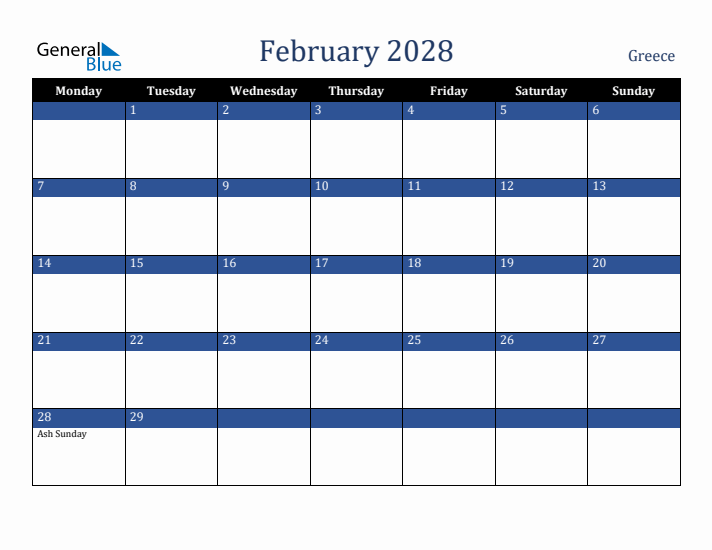 General Blue

February 2028

Greece

| Monday | Tuesday | Wednesday | Thursday | Friday | Saturday | Sunday |
|---|---|---|---|---|---|---|
| | 1 | 2 | 3 | 4 | 5 | 6 |
| 7 | 8 | 9 | 10 | 11 | 12 | 13 |
| 14 | 15 | 16 | 17 | 18 | 19 | 20 |
| 21 | 22 | 23 | 24 | 25 | 26 | 27 |
| 28 Ash Sunday | 29 | | | | | |